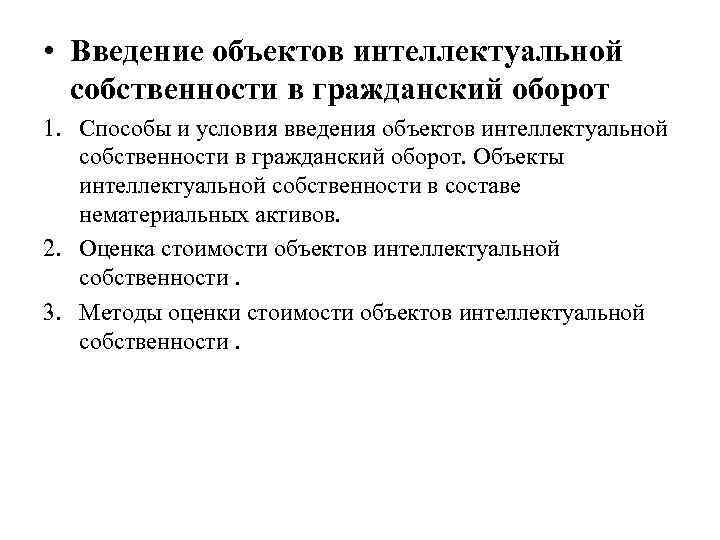 • Введение объектов интеллектуальной собственности в гражданский оборот

1. Способы и условия введения объектов интеллектуальной собственности в гражданский оборот. Объекты интеллектуальной собственности в составе нематериальных активов.
2. Оценка стоимости объектов интеллектуальной собственности .
3. Методы оценки стоимости объектов интеллектуальной собственности .